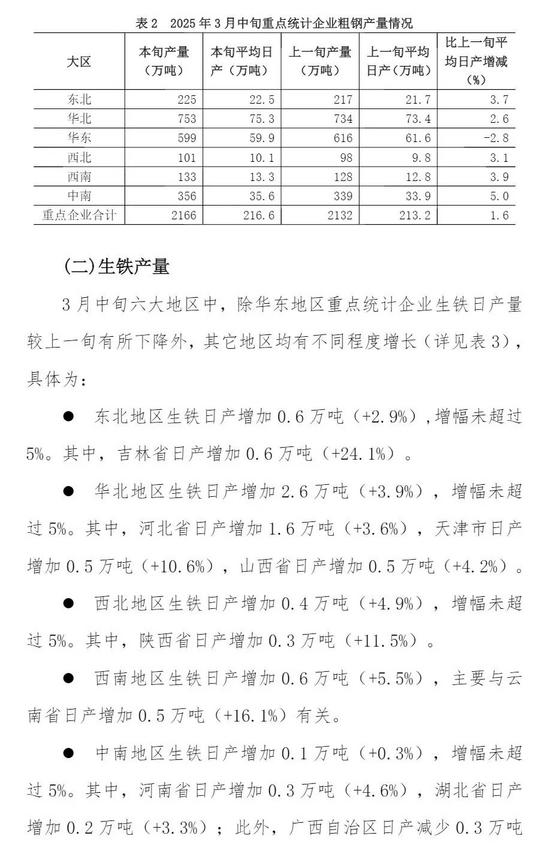 表 2　2025 年 3 月中旬重点统计企业粗钢产量情况

| 大区 | 本旬产量（万吨） | 本旬平均日产（万吨） | 上一旬产量（万吨） | 上一旬平均日产（万吨） | 比上一旬平均日产增减（%） |
|---|---|---|---|---|---|
| 东北 | 225 | 22.5 | 217 | 21.7 | 3.7 |
| 华北 | 753 | 75.3 | 734 | 73.4 | 2.6 |
| 华东 | 599 | 59.9 | 616 | 61.6 | -2.8 |
| 西北 | 101 | 10.1 | 98 | 9.8 | 3.1 |
| 西南 | 133 | 13.3 | 128 | 12.8 | 3.9 |
| 中南 | 356 | 35.6 | 339 | 33.9 | 5.0 |
| 重点企业合计 | 2166 | 216.6 | 2132 | 213.2 | 1.6 |

(二)生铁产量

3 月中旬六大地区中，除华东地区重点统计企业生铁日产量较上一旬有所下降外，其它地区均有不同程度增长（详见表 3），具体为：

● 东北地区生铁日产增加 0.6 万吨（+2.9%），增幅未超过 5%。其中，吉林省日产增加 0.6 万吨（+24.1%）。

● 华北地区生铁日产增加 2.6 万吨（+3.9%），增幅未超过 5%。其中，河北省日产增加 1.6 万吨（+3.6%），天津市日产增加 0.5 万吨（+10.6%），山西省日产增加 0.5 万吨（+4.2%）。

● 西北地区生铁日产增加 0.4 万吨（+4.9%），增幅未超过 5%。其中，陕西省日产增加 0.3 万吨（+11.5%）。

● 西南地区生铁日产增加 0.6 万吨（+5.5%），主要与云南省日产增加 0.5 万吨（+16.1%）有关。

● 中南地区生铁日产增加 0.1 万吨（+0.3%），增幅未超过 5%。其中，河南省日产增加 0.3 万吨（+4.6%），湖北省日产增加 0.2 万吨（+3.3%）；此外，广西自治区日产减少 0.3 万吨